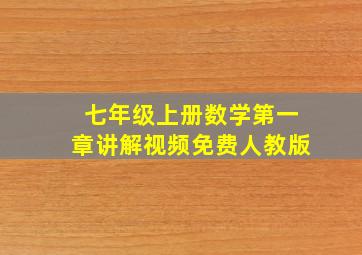 七年级上册数学第一章讲解视频免费人教版